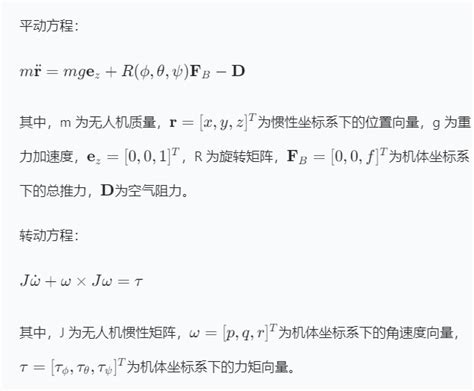 平动方程：

$m\ddot{\mathbf{r}} = mg\mathbf{e}_z + R(\phi, \theta, \psi)\mathbf{F}_B - \mathbf{D}$

其中，m 为无人机质量，$\mathbf{r} = [x, y, z]^T$为惯性坐标系下的位置向量，g 为重力加速度，$\mathbf{e}_z = [0, 0, 1]^T$，R 为旋转矩阵，$\mathbf{F}_B = [0, 0, f]^T$为机体坐标系下的总推力，$\mathbf{D}$为空气阻力。

转动方程：

$J\dot{\omega} + \omega \times J\omega = \tau$

其中，J 为无人机惯性矩阵，$\omega = [p, q, r]^T$为机体坐标系下的角速度向量，$\tau = [\tau_\phi, \tau_\theta, \tau_\psi]^T$为机体坐标系下的力矩向量。